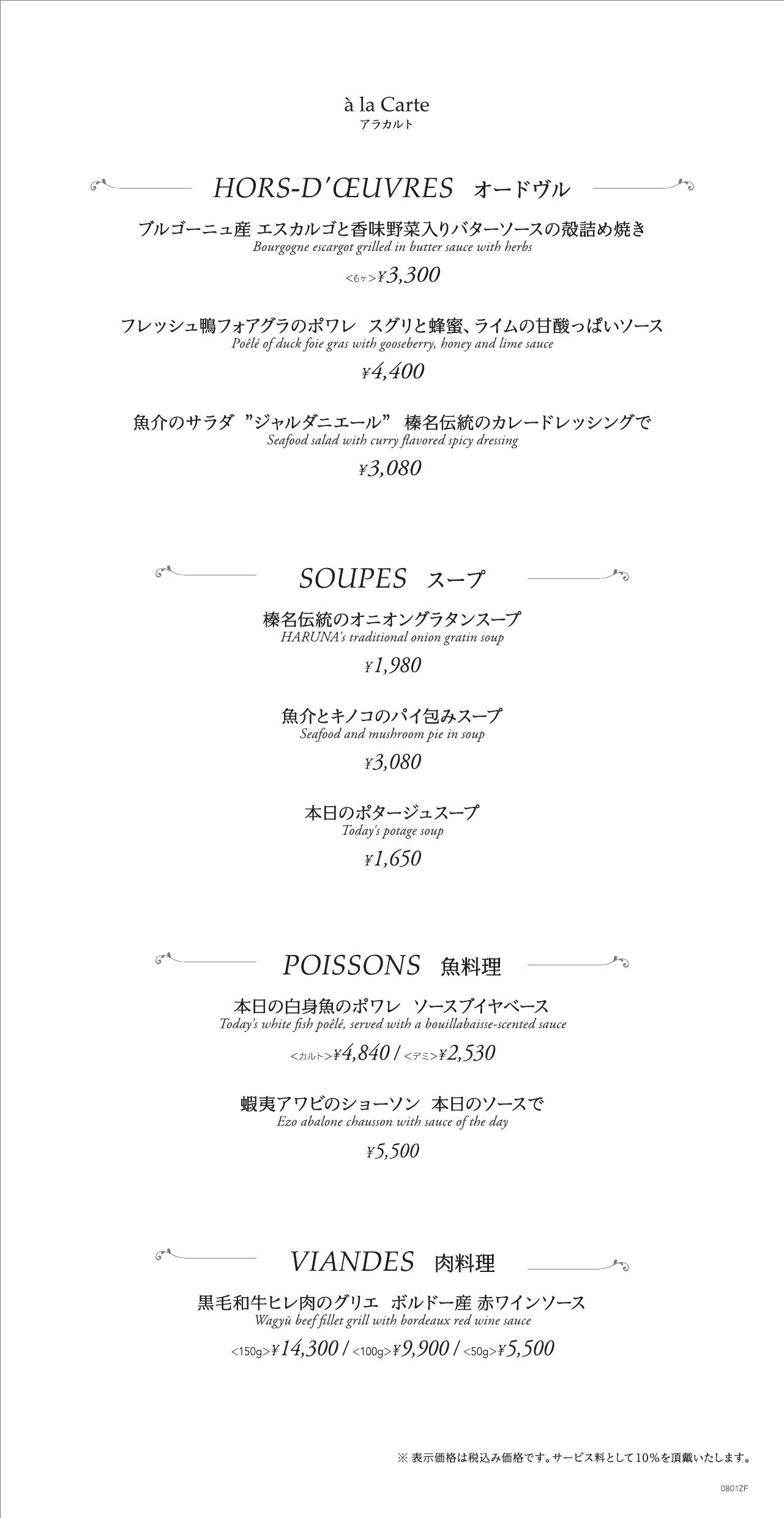 à la Carte
アラカルト

HORS-D'ŒUVRES オードヴル

ブルゴーニュ産 エスカルゴと香味野菜入りバターソースの殻詰め焼き
Bourgogne escargot grilled in butter sauce with herbs
<6ヶ>¥3,300

フレッシュ鴨フォアグラのポワレ スグリと蜂蜜、ライムの甘酸っぱいソース
Poêlé of duck foie gras with gooseberry, honey and lime sauce
¥4,400

魚介のサラダ "ジャルダニエール" 榛名伝統のカレードレッシングで
Seafood salad with curry flavored spicy dressing
¥3,080

SOUPES スープ

榛名伝統のオニオングラタンスープ
HARUNA's traditional onion gratin soup
¥1,980

魚介とキノコのパイ包みスープ
Seafood and mushroom pie in soup
¥3,080

本日のポタージュスープ
Today's potage soup
¥1,650

POISSONS 魚料理

本日の白身魚のポワレ ソースブイヤベース
Today's white fish poêlé, served with a bouillabaisse-scented sauce
<カルト>¥4,840 / <デミ>¥2,530

蝦夷アワビのショーソン 本日のソースで
Ezo abalone chausson with sauce of the day
¥5,500

VIANDES 肉料理

黒毛和牛ヒレ肉のグリエ ボルドー産 赤ワインソース
Wagyū beef fillet grill with bordeaux red wine sauce
<150g>¥14,300 / <100g>¥9,900 / <50g>¥5,500

※ 表示価格は税込み価格です。サービス料として10%を頂戴いたします。

0801ZF